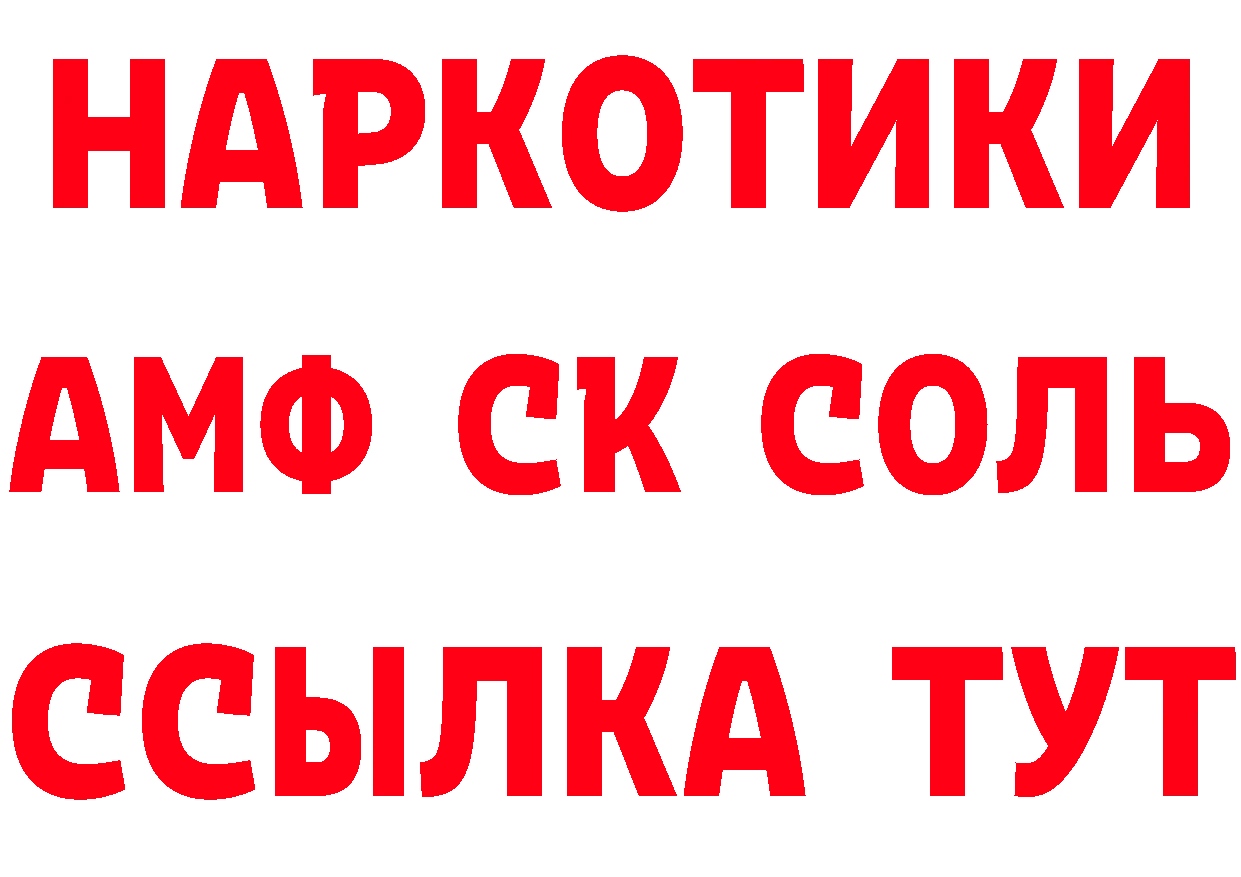 НАРКОТИКИ

АМФ СК СОЛЬ

ССЫЛКА ТУТ